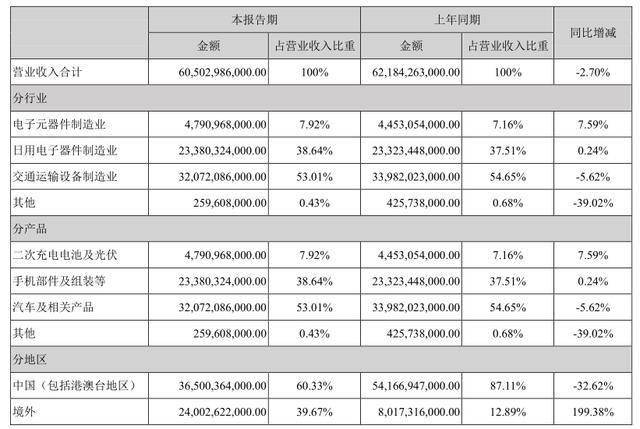 |  | 本报告期 |  | 上年同期 |  | 同比增减 |
|---|---|---|---|---|---|
|  | 金额 | 占营业收入比重 | 金额 | 占营业收入比重 |  |
| 营业收入合计 | 60,502,986,000.00 | 100% | 62,184,263,000.00 | 100% | -2.70% |
| 分行业 |  |  |  |  |  |
| 电子元器件制造业 | 4,790,968,000.00 | 7.92% | 4,453,054,000.00 | 7.16% | 7.59% |
| 日用电子器件制造业 | 23,380,324,000.00 | 38.64% | 23,323,448,000.00 | 37.51% | 0.24% |
| 交通运输设备制造业 | 32,072,086,000.00 | 53.01% | 33,982,023,000.00 | 54.65% | -5.62% |
| 其他 | 259,608,000.00 | 0.43% | 425,738,000.00 | 0.68% | -39.02% |
| 分产品 |  |  |  |  |  |
| 二次充电电池及光伏 | 4,790,968,000.00 | 7.92% | 4,453,054,000.00 | 7.16% | 7.59% |
| 手机部件及组装等 | 23,380,324,000.00 | 38.64% | 23,323,448,000.00 | 37.51% | 0.24% |
| 汽车及相关产品 | 32,072,086,000.00 | 53.01% | 33,982,023,000.00 | 54.65% | -5.62% |
| 其他 | 259,608,000.00 | 0.43% | 425,738,000.00 | 0.68% | -39.02% |
| 分地区 |  |  |  |  |  |
| 中国（包括港澳台地区） | 36,500,364,000.00 | 60.33% | 54,166,947,000.00 | 87.11% | -32.62% |
| 境外 | 24,002,622,000.00 | 39.67% | 8,017,316,000.00 | 12.89% | 199.38% |